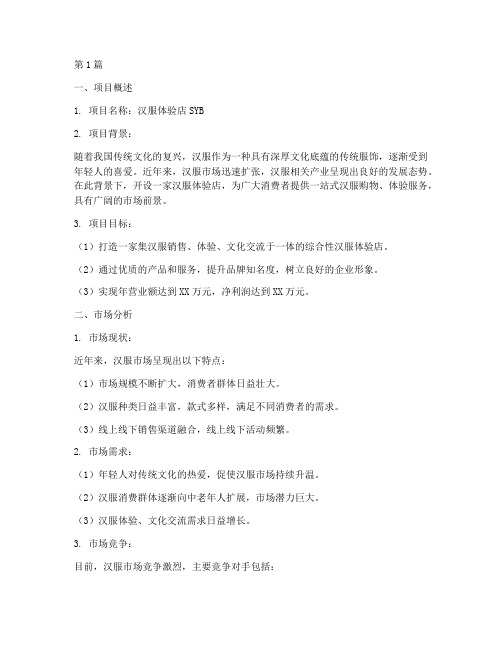 第1篇

一、项目概述

1. 项目名称：汉服体验店 SYB

2. 项目背景：

随着我国传统文化的复兴，汉服作为一种具有深厚文化底蕴的传统服饰，逐渐受到年轻人的喜爱。近年来，汉服市场迅速扩张，汉服相关产业呈现出良好的发展态势。在此背景下，开设一家汉服体验店，为广大消费者提供一站式汉服购物、体验服务，具有广阔的市场前景。

3. 项目目标：

（1）打造一家集汉服销售、体验、文化交流于一体的综合性汉服体验店。

（2）通过优质的产品和服务，提升品牌知名度，树立良好的企业形象。

（3）实现年营业额达到XX万元，净利润达到XX万元。

二、市场分析

1. 市场现状：

近年来，汉服市场呈现出以下特点：

（1）市场规模不断扩大，消费者群体日益壮大。

（2）汉服种类日益丰富，款式多样，满足不同消费者的需求。

（3）线上线下销售渠道融合，线上线下活动频繁。

2. 市场需求：

（1）年轻人对传统文化的热爱，促使汉服市场持续升温。

（2）汉服消费群体逐渐向中老年人扩展，市场潜力巨大。

（3）汉服体验、文化交流需求日益增长。

3. 市场竞争：

目前，汉服市场竞争激烈，主要竞争对手包括：